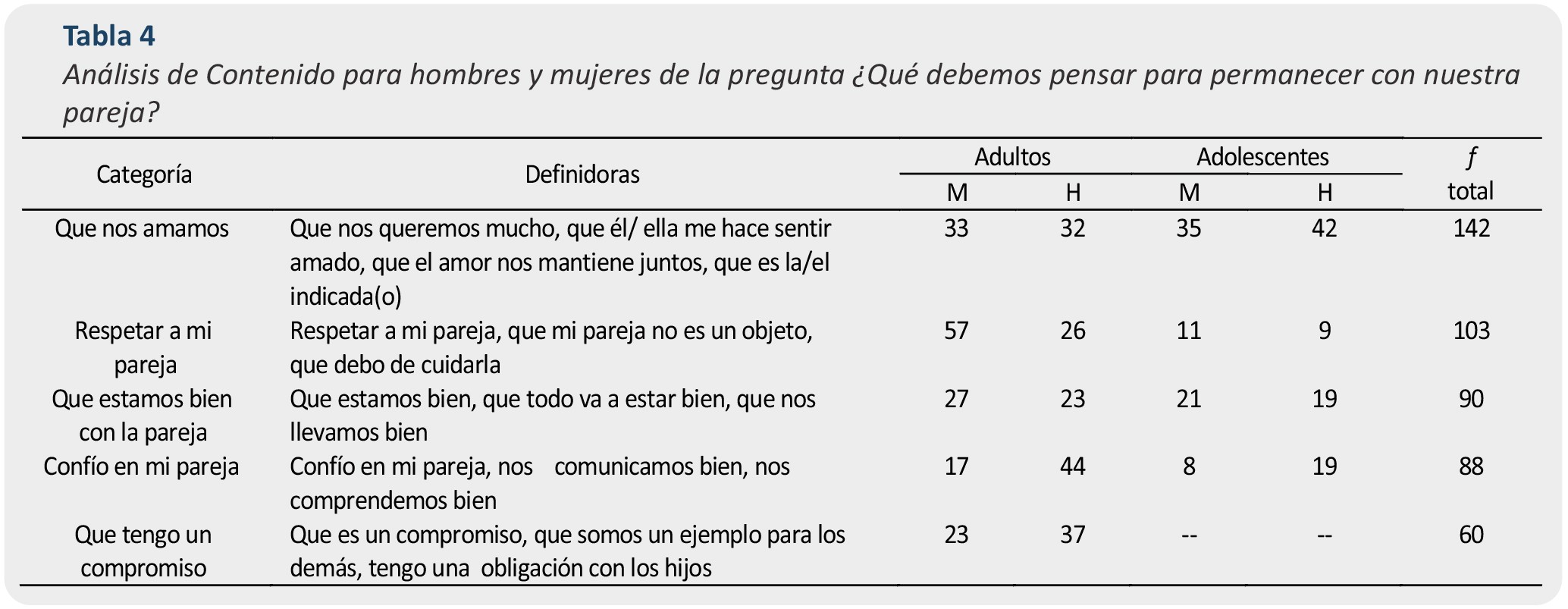 Tabla 4

Análisis de Contenido para hombres y mujeres de la pregunta ¿Qué debemos pensar para permanecer con nuestra pareja?

| Categoría | Definidoras | Adultos M | Adultos H | Adolescentes M | Adolescentes H | $f$ total |
|---|---|---|---|---|---|---|
| Que nos amamos | Que nos queremos mucho, que él/ ella me hace sentir amado, que el amor nos mantiene juntos, que es la/el indicada(o) | 33 | 32 | 35 | 42 | 142 |
| Respetar a mi pareja | Respetar a mi pareja, que mi pareja no es un objeto, que debo de cuidarla | 57 | 26 | 11 | 9 | 103 |
| Que estamos bien con la pareja | Que estamos bien, que todo va a estar bien, que nos llevamos bien | 27 | 23 | 21 | 19 | 90 |
| Confío en mi pareja | Confío en mi pareja, nos comunicamos bien, nos comprendemos bien | 17 | 44 | 8 | 19 | 88 |
| Que tengo un compromiso | Que es un compromiso, que somos un ejemplo para los demás, tengo una obligación con los hijos | 23 | 37 | -- | -- | 60 |